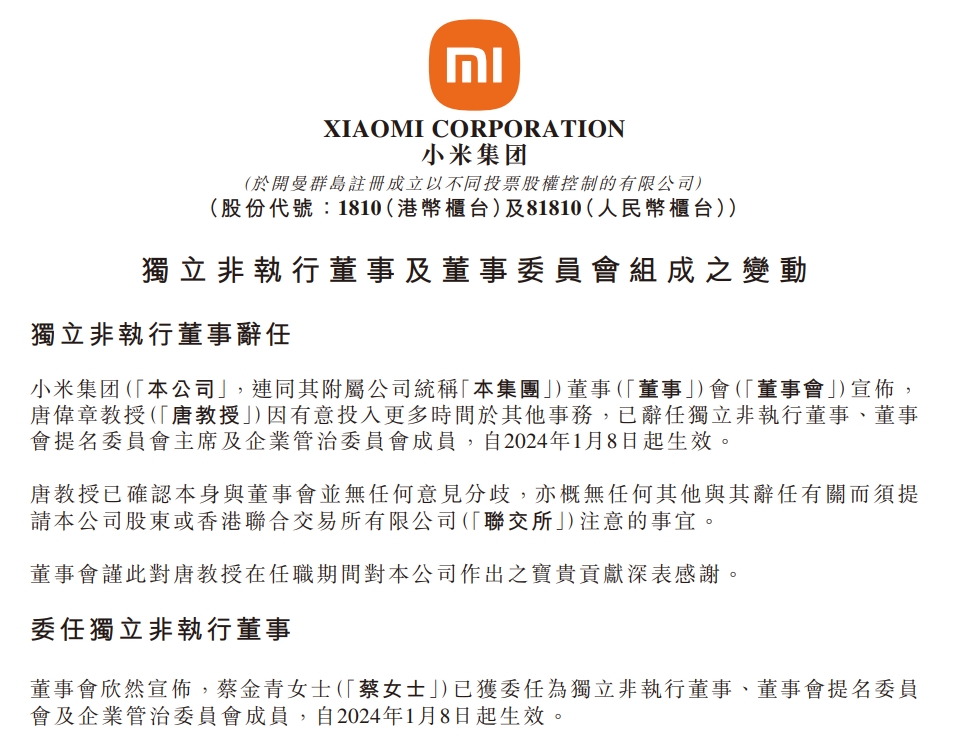 mi

XIAOMI CORPORATION
小米集团
(於開曼群島註冊成立以不同投票股權控制的有限公司)
(股份代號:1810(港幣櫃台)及81810(人民幣櫃台))

獨立非執行董事及董事委員會組成之變動

獨立非執行董事辭任

小米集团(「本公司」,連同其附屬公司統稱「本集團」)董事(「董事」)會(「董事會」)宣佈,唐偉章教授(「唐教授」)因有意投入更多時間於其他事務,已辭任獨立非執行董事、董事會提名委員會主席及企業管治委員會成員,自2024年1月8日起生效。

唐教授已確認本身與董事會並無任何意見分歧,亦概無任何其他與其辭任有關而須提請本公司股東或香港聯合交易所有限公司(「聯交所」)注意的事宜。

董事會謹此對唐教授在任職期間對本公司作出之寶貴貢獻深表感謝。

委任獨立非執行董事

董事會欣然宣佈,蔡金青女士(「蔡女士」)已獲委任為獨立非執行董事、董事會提名委員會及企業管治委員會成員,自2024年1月8日起生效。